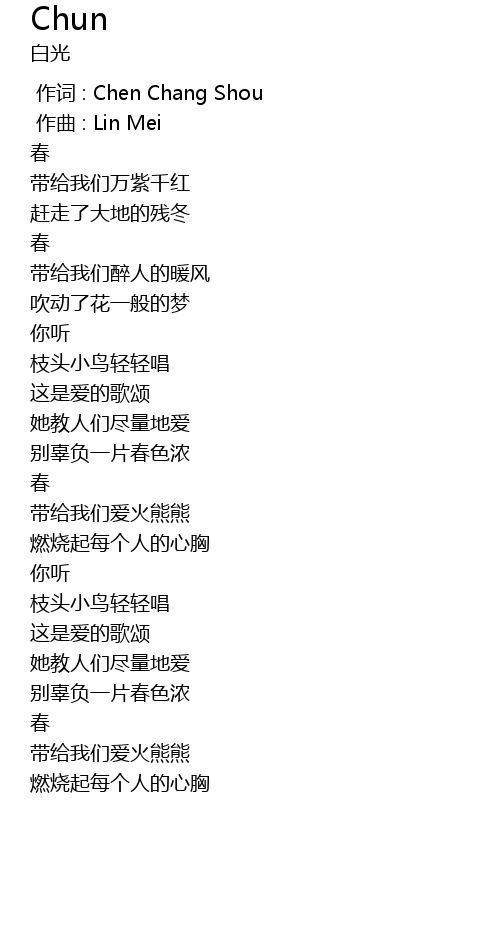 Chun
白光

作词 : Chen Chang Shou
作曲 : Lin Mei
春
带给我们万紫千红
赶走了大地的残冬
春
带给我们醉人的暖风
吹动了花一般的梦
你听
枝头小鸟轻轻唱
这是爱的歌颂
她教人们尽量地爱
别辜负一片春色浓
春
带给我们爱火熊熊
燃烧起每个人的心胸
你听
枝头小鸟轻轻唱
这是爱的歌颂
她教人们尽量地爱
别辜负一片春色浓
春
带给我们爱火熊熊
燃烧起每个人的心胸